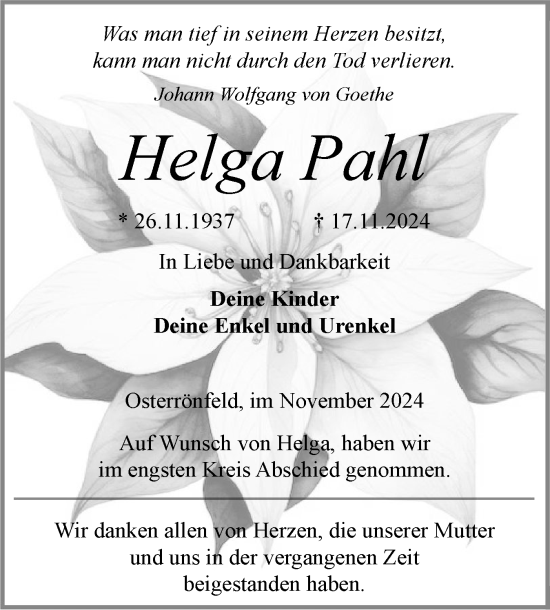 Was man tief in seinem Herzen besitzt, kann man nicht durch den Tod verlieren.
Johann Wolfgang von Goethe

Helga Pahl

* 26.11.1937 † 17.11.2024

In Liebe und Dankbarkeit

Deine Kinder
Deine Enkel und Urenkel

Osterrönfeld, im November 2024

Auf Wunsch von Helga, haben wir im engsten Kreis Abschied genommen.

Wir danken allen von Herzen, die unserer Mutter und uns in der vergangenen Zeit beigestanden haben.